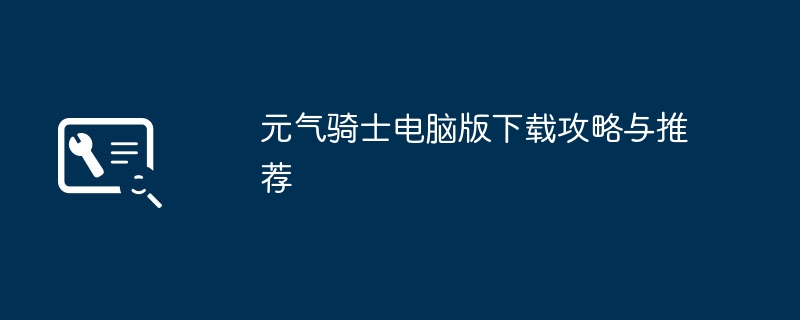 元气骑士电脑版下载攻略与推荐